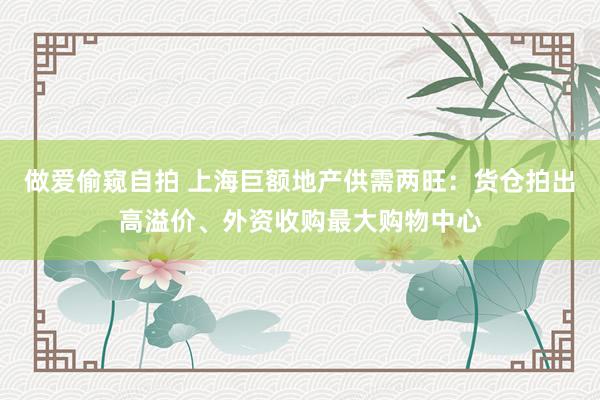 做爱偷窥自拍 上海巨额地产供需两旺：货仓拍出高溢价、外资收购最大购物中心